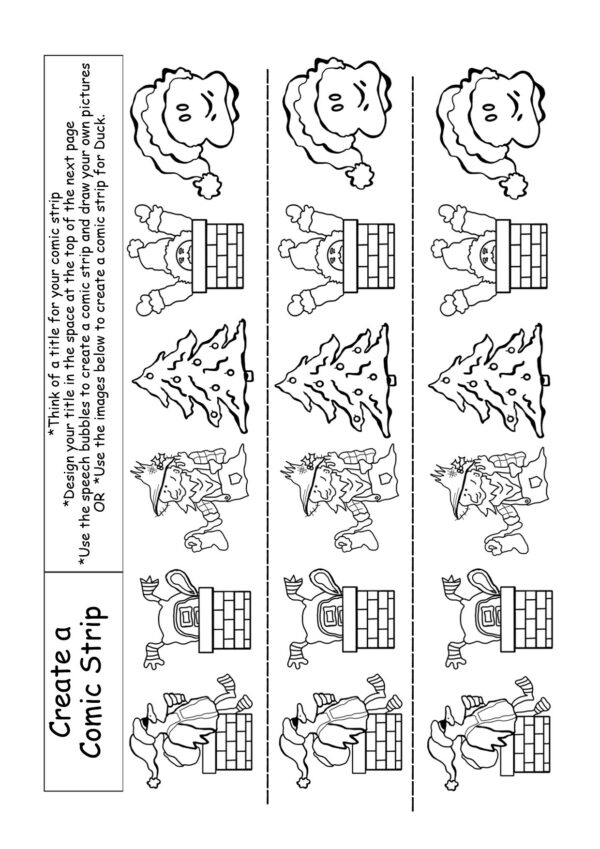 Create a Comic Strip

*Think of a title for your comic strip
*Design your title in the space at the top of the next page
*Use the speech bubbles to create a comic strip and draw your own pictures
OR *Use the images below to create a comic strip for Duck.